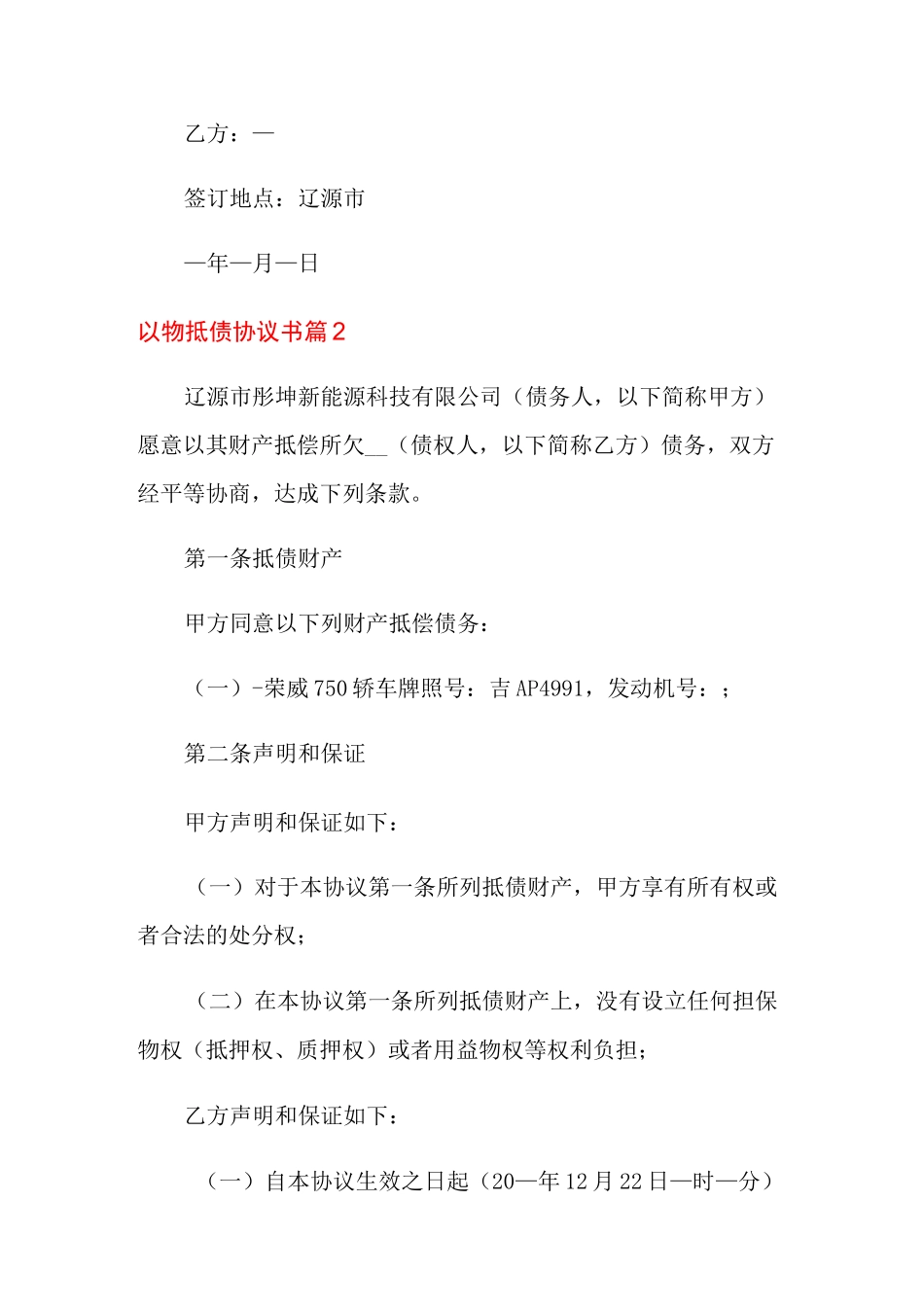 乙方：—

签订地点：辽源市

—年—月—日

以物抵债协议书篇2

辽源市彤坤新能源科技有限公司（债务人，以下简称甲方）愿意以其财产抵偿所欠__（债权人，以下简称乙方）债务，双方经平等协商，达成下列条款。

第一条抵债财产

甲方同意以下列财产抵偿债务：

（一）-荣威750轿车牌照号：吉AP4991，发动机号：；

第二条声明和保证

甲方声明和保证如下：

（一）对于本协议第一条所列抵债财产，甲方享有所有权或者合法的处分权；

（二）在本协议第一条所列抵债财产上，没有设立任何担保物权（抵押权、质押权）或者用益物权等权利负担；

乙方声明和保证如下：

（一）自本协议生效之日起（20—年12月22日—时—分）